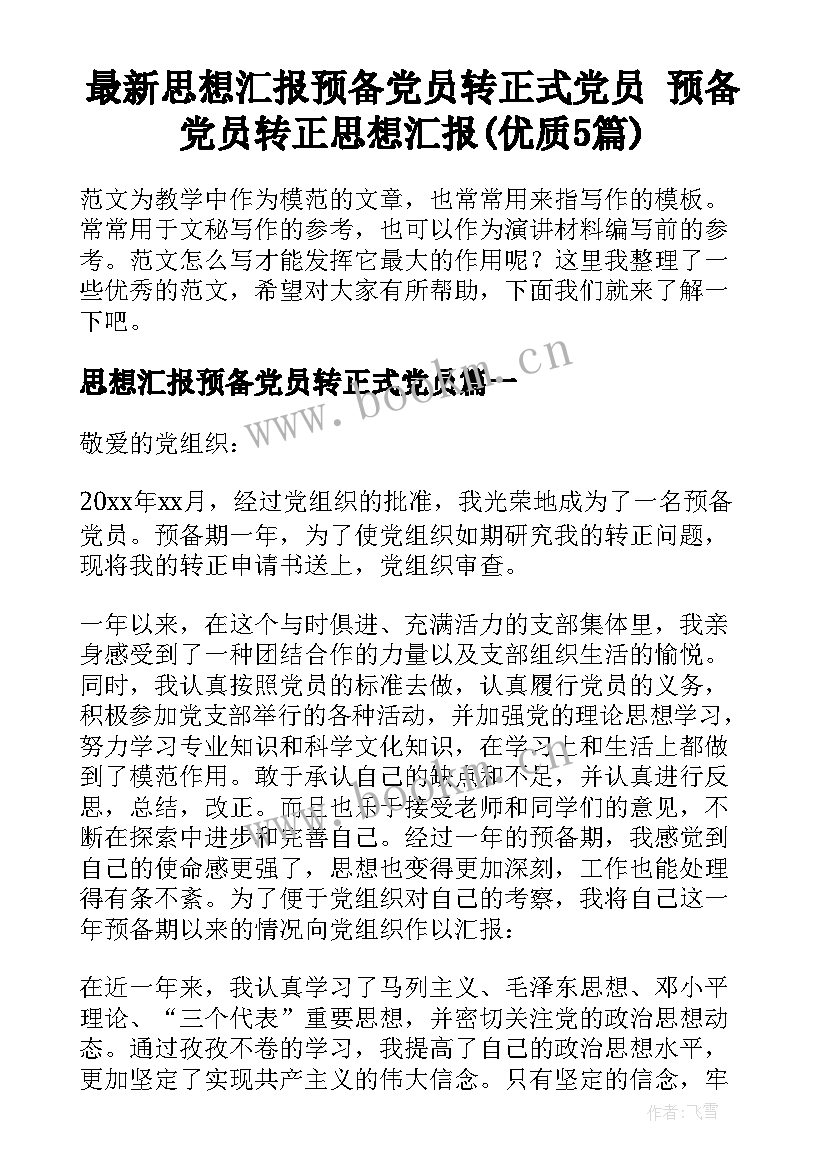 最新思想汇报预备党员转正式党员 预备党员转正思想汇报(优质5篇)

范文为教学中作为模范的文章，也常常用来指写作的模板。常常用于文秘写作的参考，也可以作为演讲材料编写前的参考。范文怎么写才能发挥它最大的作用呢？这里我整理了一些优秀的范文，希望对大家有所帮助，下面我们就来了解一下吧。

思想汇报预备党员转正式党员篇一

www.bookm.cn

敬爱的党组织：

20xx年xx月，经过党组织的批准，我光荣地成为了一名预备党员。预备期一年，为了使党组织如期研究我的转正问题，现将我的转正申请书送上，党组织审查。

一年以来，在这个与时俱进、充满活力的支部集体里，我亲身感受到了一种团结合作的力量以及支部组织生活的愉悦。同时，我认真按照党员的标准去做，认真履行党员的义务，积极参加党支部举行的各种活动，并加强党的理论思想学习，努力学习专业知识和科学文化知识，在学习上和生活上都做到了模范作用。敢于承认自己的缺点和不足，并认真进行反思，总结，改正。而且也乐于接受老师和同学们的意见，不断在探索中进步和完善自己。经过一年的预备期，我感觉到自己的使命感更强了，思想也变得更加深刻，工作也能处理得有条不紊。为了便于党组织对自己的考察，我将自己这一年预备期以来的情况向党组织作以汇报：

在近一年来，我认真学习了马列主义、毛泽东思想、邓小平理论、“三个代表”重要思想，并密切关注党的政治思想动态。通过孜孜不卷的学习，我提高了自己的政治思想水平，更加坚定了实现共产主义的伟大信念。只有坚定的信念，牢

作者：飞雪